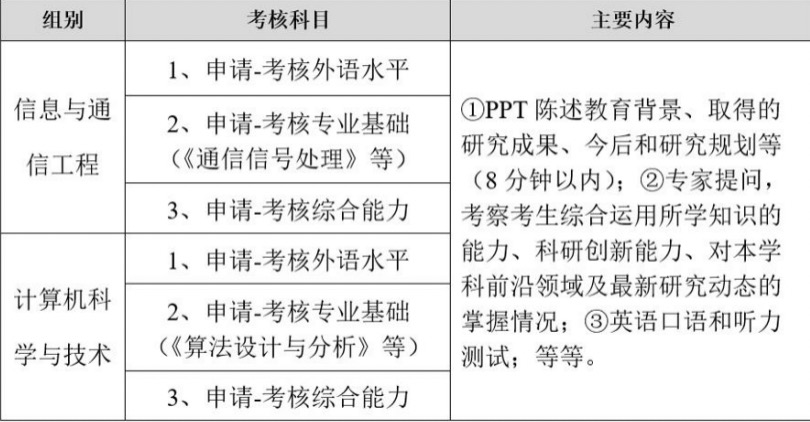 | 组别 | 考核科目 | 主要内容 |
|---|---|---|
| 信息与通信工程 | 1、申请-考核外语水平 | ①PPT陈述教育背景、取得的研究成果、今后和研究规划等（8分钟以内）；②专家提问，考察考生综合运用所学知识的能力、科研创新能力、对本学科前沿领域及最新研究动态的掌握情况；③英语口语和听力测试；等等。 |
|  | 2、申请-考核专业基础（《通信信号处理》等） |  |
|  | 3、申请-考核综合能力 |  |
| 计算机科学与技术 | 1、申请-考核外语水平 |  |
|  | 2、申请-考核专业基础（《算法设计与分析》等） |  |
|  | 3、申请-考核综合能力 |  |